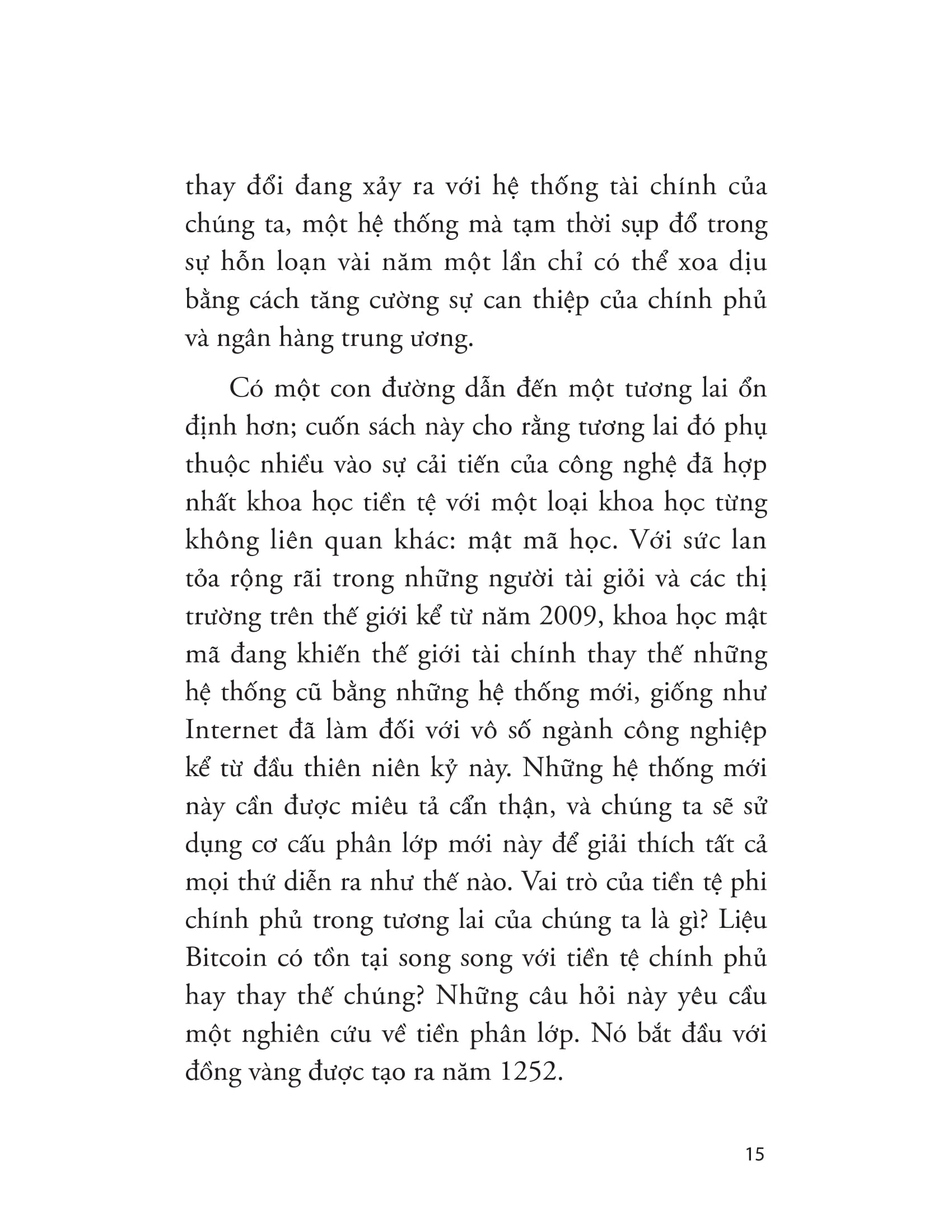 thay đổi đang xảy ra với hệ thống tài chính của chúng ta, một hệ thống mà tạm thời sụp đổ trong sự hỗn loạn vài năm một lần chỉ có thể xoa dịu bằng cách tăng cường sự can thiệp của chính phủ và ngân hàng trung ương.

Có một con đường dẫn đến một tương lai ổn định hơn; cuốn sách này cho rằng tương lai đó phụ thuộc nhiều vào sự cải tiến của công nghệ đã hợp nhất khoa học tiền tệ với một loại khoa học từng không liên quan khác: mật mã học. Với sức lan tỏa rộng rãi trong những người tài giỏi và các thị trường trên thế giới kể từ năm 2009, khoa học mật mã đang khiến thế giới tài chính thay thế những hệ thống cũ bằng những hệ thống mới, giống như Internet đã làm đối với vô số ngành công nghiệp kể từ đầu thiên niên kỷ này. Những hệ thống mới này cần được miêu tả cẩn thận, và chúng ta sẽ sử dụng cơ cấu phân lớp mới này để giải thích tất cả mọi thứ diễn ra như thế nào. Vai trò của tiền tệ phi chính phủ trong tương lai của chúng ta là gì? Liệu Bitcoin có tồn tại song song với tiền tệ chính phủ hay thay thế chúng? Những câu hỏi này yêu cầu một nghiên cứu về tiền phân lớp. Nó bắt đầu với đồng vàng được tạo ra năm 1252.

15